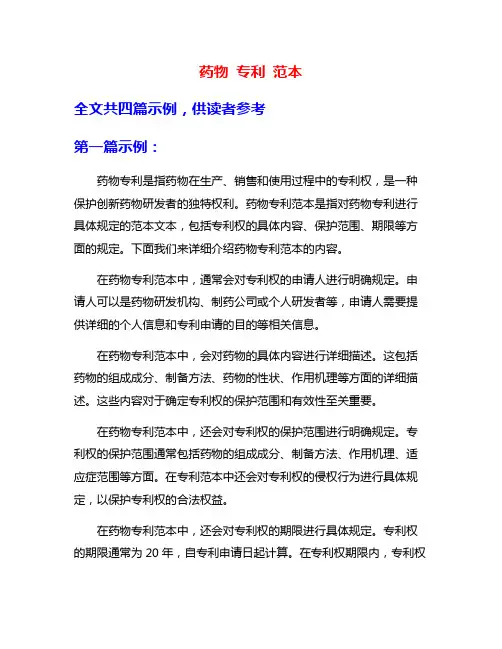 药物 专利 范本

全文共四篇示例，供读者参考

第一篇示例：

药物专利是指药物在生产、销售和使用过程中的专利权，是一种保护创新药物研发者的独特权利。药物专利范本是指对药物专利进行具体规定的范本文本，包括专利权的具体内容、保护范围、期限等方面的规定。下面我们来详细介绍药物专利范本的内容。

在药物专利范本中，通常会对专利权的申请人进行明确规定。申请人可以是药物研发机构、制药公司或个人研发者等，申请人需要提供详细的个人信息和专利申请的目的等相关信息。

在药物专利范本中，会对药物的具体内容进行详细描述。这包括药物的组成成分、制备方法、药物的性状、作用机理等方面的详细描述。这些内容对于确定专利权的保护范围和有效性至关重要。

在药物专利范本中，还会对专利权的保护范围进行明确规定。专利权的保护范围通常包括药物的组成成分、制备方法、作用机理、适应症范围等方面。在专利范本中还会对专利权的侵权行为进行具体规定，以保护专利权的合法权益。

在药物专利范本中，还会对专利权的期限进行具体规定。专利权的期限通常为 20 年，自专利申请日起计算。在专利权期限内，专利权